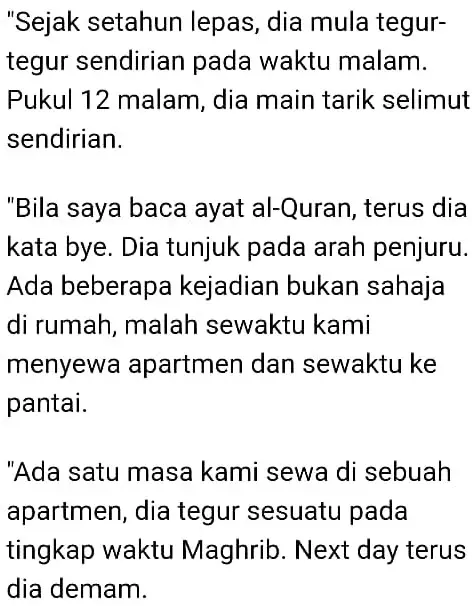 "Sejak setahun lepas, dia mula tegur-tegur sendirian pada waktu malam. Pukul 12 malam, dia main tarik selimut sendirian.

"Bila saya baca ayat al-Quran, terus dia kata bye. Dia tunjuk pada arah penjuru. Ada beberapa kejadian bukan sahaja di rumah, malah sewaktu kami menyewa apartmen dan sewaktu ke pantai.

"Ada satu masa kami sewa di sebuah apartmen, dia tegur sesuatu pada tingkap waktu Maghrib. Next day terus dia demam.